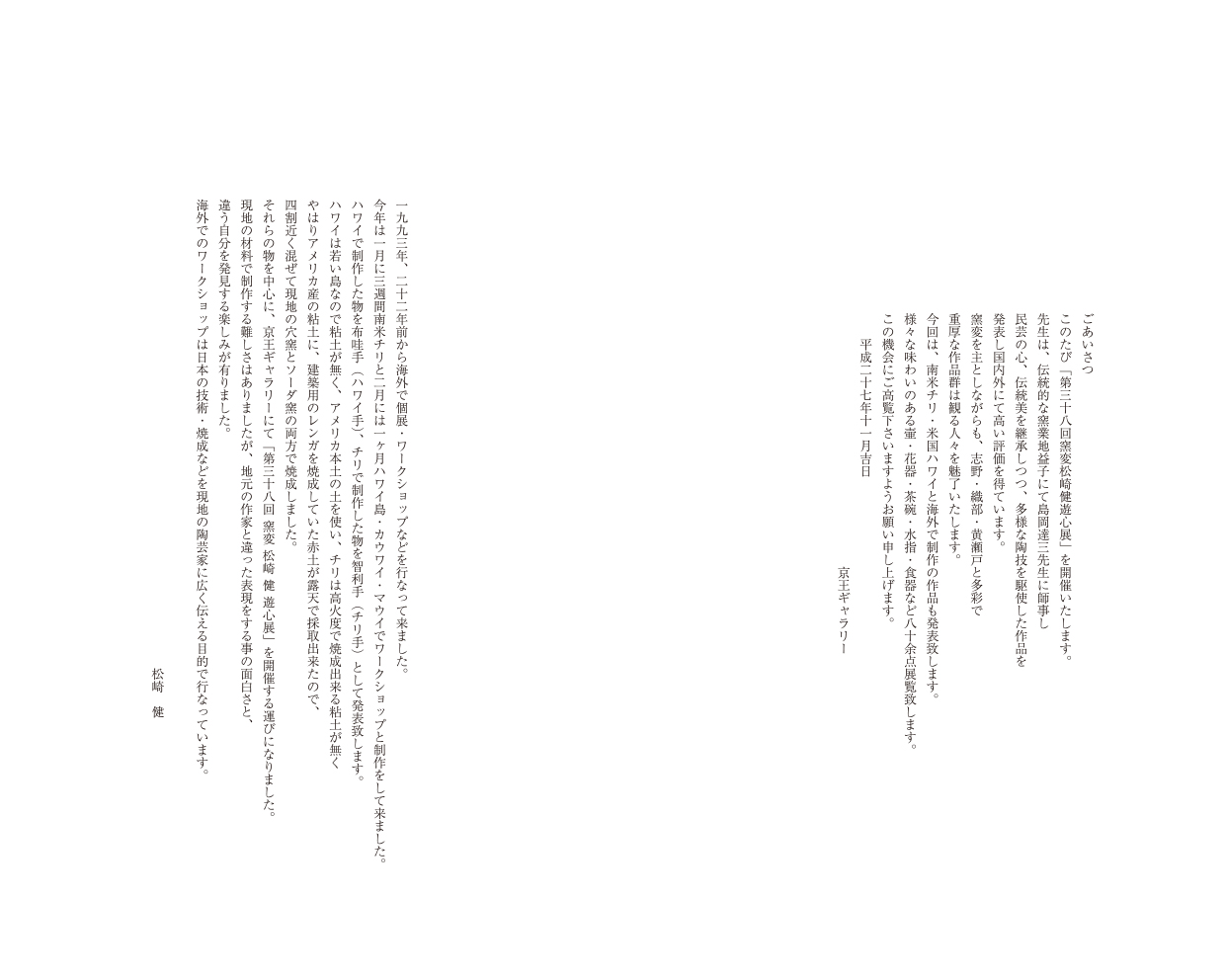 ごあいさつ

このたび「第三十八回窯変松崎健遊心展」を開催いたします。
先生は、伝統的な窯業地益子にて島岡達三先生に師事し
民芸の心、伝統美を継承しつつ、多様な陶技を駆使した作品を
発表し国内外にて高い評価を得ています。
窯変を主としながらも、志野・織部・黄瀬戸と多彩で
重厚な作品群は観る人々を魅了いたします。
今回は、南米チリ・米国ハワイと海外で制作の作品も発表致します。
様々な味わいのある壷・花器・茶碗・水指・食器など八十余点展覧致します。
この機会にご高覧下さいますようお願い申し上げます。

平成二十七年十一月吉日

京王ギャラリー

一九九三年、二十二年前から海外で個展・ワークショップなどを行なって来ました。
今年は一月に三週間南米チリと二月には一ヶ月ハワイ島・カウワイ・マウイでワークショップと制作をして来ました。
ハワイで制作した物を布哇手（ハワイ手）、チリで制作した物を智利手（チリ手）として発表致します。
ハワイは若い島なので粘土が無く、アメリカ本土の土を使い、チリは高火度で焼成出来る粘土が無く
やはりアメリカ産の粘土に、建築用のレンガを焼成していた赤土が露天で採取出来たので、
四割近く混ぜて現地の穴窯とソーダ窯の両方で焼成しました。
それらの物を中心に、京王ギャラリーにて「第三十八回 窯変 松崎 健 遊心展」を開催する運びになりました。
現地の材料で制作する難しさはありましたが、地元の作家と違った表現をする事の面白さと、
違う自分を発見する楽しみが有りました。
海外でのワークショップは日本の技術・焼成などを現地の陶芸家に広く伝える目的で行なっています。

松崎　健